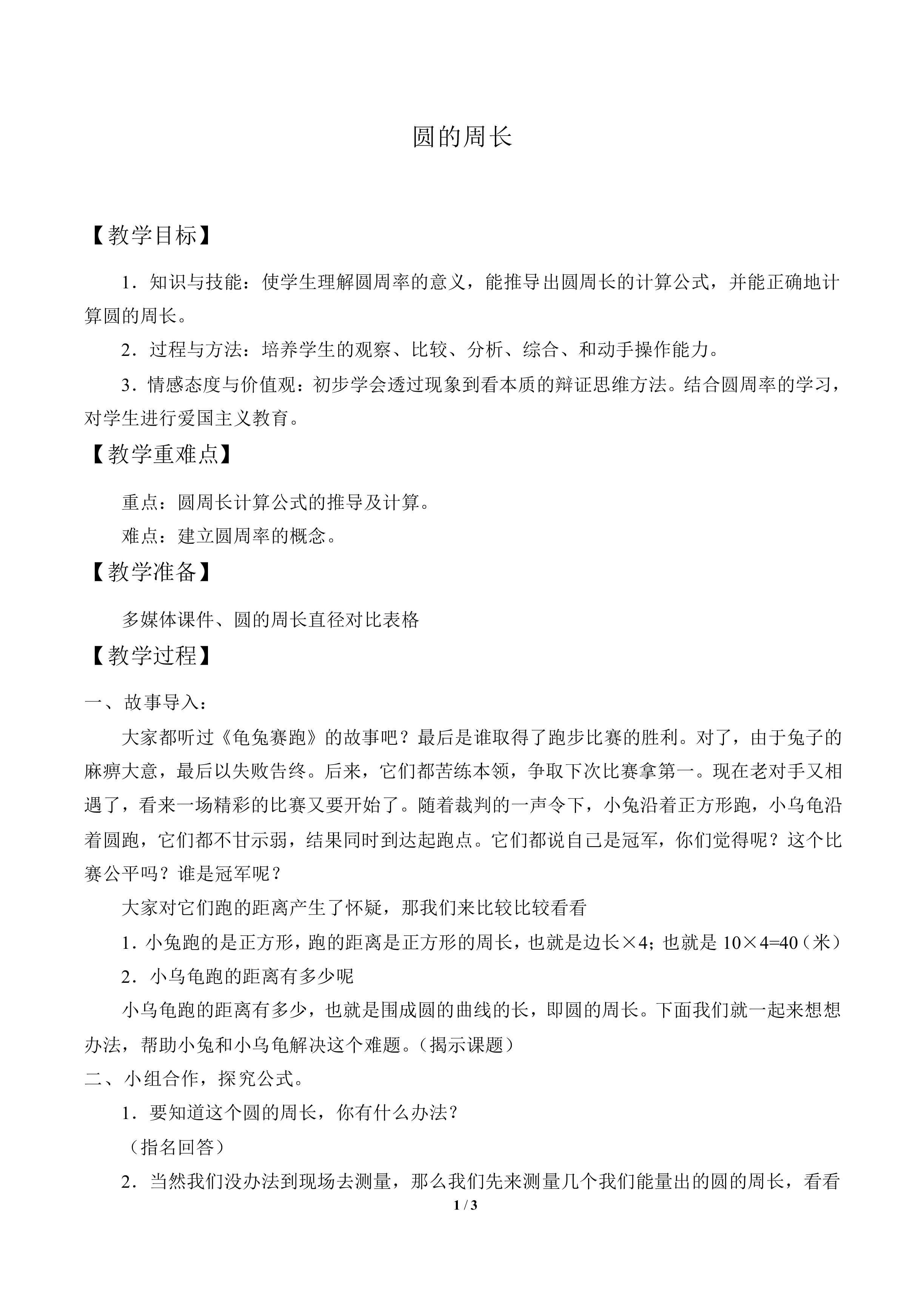 圆的周长

【教学目标】

1．知识与技能：使学生理解圆周率的意义，能推导出圆周长的计算公式，并能正确地计算圆的周长。

2．过程与方法：培养学生的观察、比较、分析、综合、和动手操作能力。

3．情感态度与价值观：初步学会透过现象到看本质的辩证思维方法。结合圆周率的学习，对学生进行爱国主义教育。

【教学重难点】

重点：圆周长计算公式的推导及计算。

难点：建立圆周率的概念。

【教学准备】

多媒体课件、圆的周长直径对比表格

【教学过程】

一、故事导入：

大家都听过《龟兔赛跑》的故事吧？最后是谁取得了跑步比赛的胜利。对了，由于兔子的麻痹大意，最后以失败告终。后来，它们都苦练本领，争取下次比赛拿第一。现在老对手又相遇了，看来一场精彩的比赛又要开始了。随着裁判的一声令下，小兔沿着正方形跑，小乌龟沿着圆跑，它们都不甘示弱，结果同时到达起跑点。它们都说自己是冠军，你们觉得呢？这个比赛公平吗？谁是冠军呢？

大家对它们跑的距离产生了怀疑，那我们来比较比较看看

1.小兔跑的是正方形，跑的距离是正方形的周长，也就是边长×4；也就是10×4=40（米）

2．小乌龟跑的距离有多少呢

小乌龟跑的距离有多少，也就是围成圆的曲线的长，即圆的周长。下面我们就一起来想想办法，帮助小兔和小乌龟解决这个难题。（揭示课题）

二、小组合作，探究公式。

1．要知道这个圆的周长，你有什么办法？

（指名回答）

2．当然我们没办法到现场去测量，那么我们先来测量几个我们能量出的圆的周长，看看

1 / 3